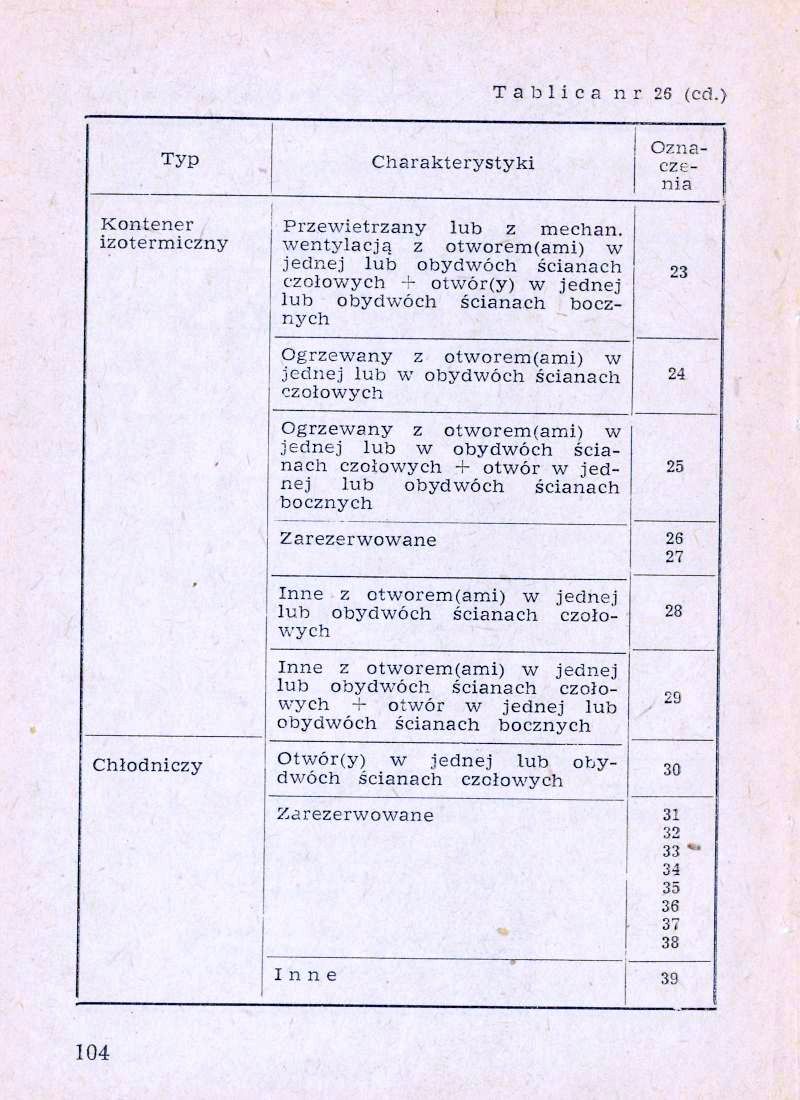 Tablica nr 26 (cd.)

| Typ | Charakterystyki | Oznaczenia |
|---|---|---|
| Kontener izotermiczny | Przewietrzany lub z mechan. wentylacją z otworem(ami) w jednej lub obydwóch ścianach czołowych + otwór(y) w jednej lub obydwóch ścianach bocznych | 23 |
| | Ogrzewany z otworem(ami) w jednej lub w obydwóch ścianach czołowych | 24 |
| | Ogrzewany z otworem(ami) w jednej lub w obydwóch ścianach czołowych + otwór w jednej lub obydwóch ścianach bocznych | 25 |
| | Zarezerwowane | 26 27 |
| | Inne z otworem(ami) w jednej lub obydwóch ścianach czołowych | 28 |
| | Inne z otworem(ami) w jednej lub obydwóch ścianach czołowych + otwór w jednej lub obydwóch ścianach bocznych | 29 |
| Chłodniczy | Otwór(y) w jednej lub obydwóch ścianach czołowych | 30 |
| | Zarezerwowane | 31 32 33 34 35 36 37 38 |
| | Inne | 39 |

104